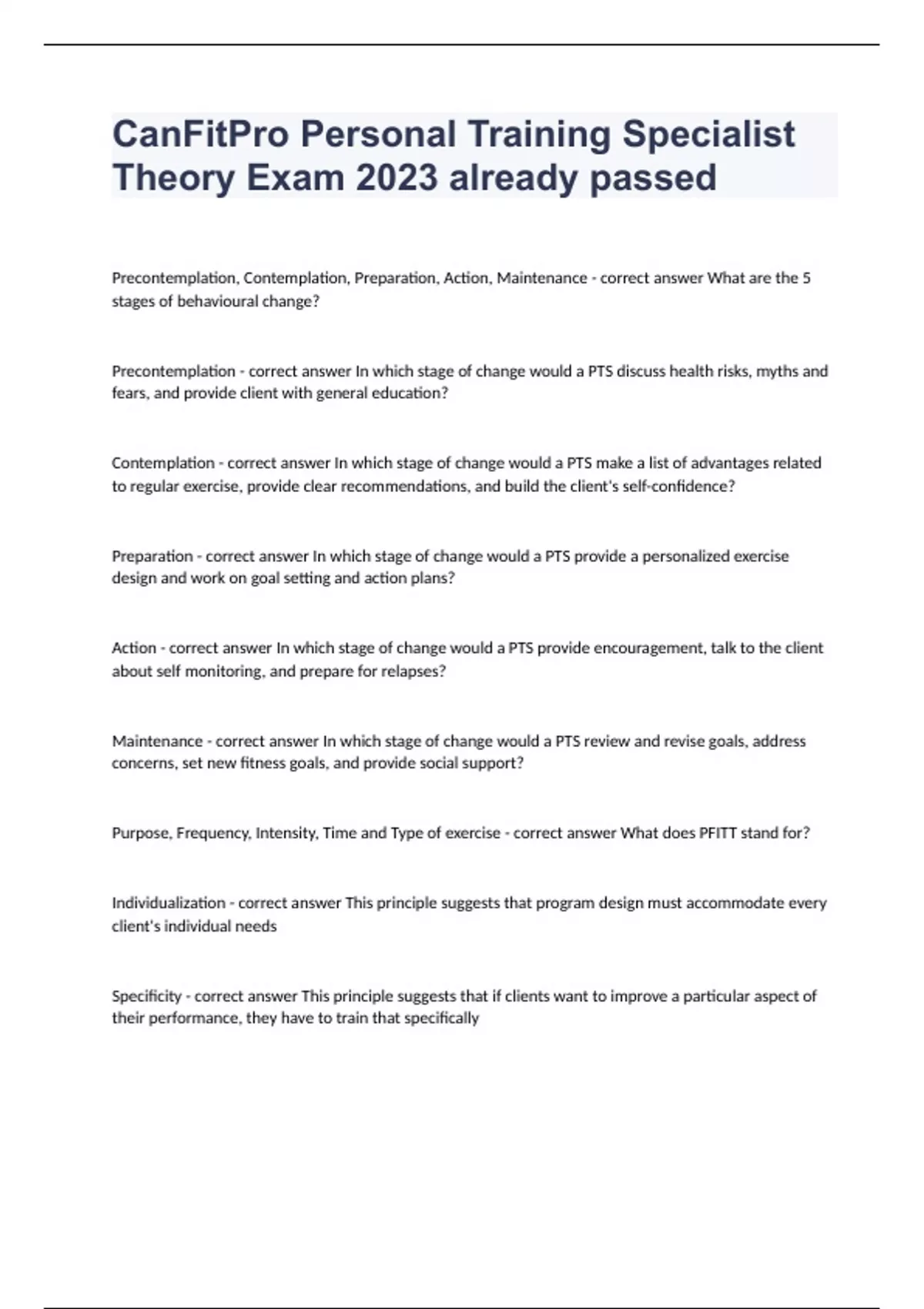 CanFitPro Personal Training Specialist Theory Exam 2023 already passed

Precontemplation, Contemplation, Preparation, Action, Maintenance - correct answer What are the 5 stages of behavioural change?

Precontemplation - correct answer In which stage of change would a PTS discuss health risks, myths and fears, and provide client with general education?

Contemplation - correct answer In which stage of change would a PTS make a list of advantages related to regular exercise, provide clear recommendations, and build the client's self-confidence?

Preparation - correct answer In which stage of change would a PTS provide a personalized exercise design and work on goal setting and action plans?

Action - correct answer In which stage of change would a PTS provide encouragement, talk to the client about self monitoring, and prepare for relapses?

Maintenance - correct answer In which stage of change would a PTS review and revise goals, address concerns, set new fitness goals, and provide social support?

Purpose, Frequency, Intensity, Time and Type of exercise - correct answer What does PFITT stand for?

Individualization - correct answer This principle suggests that program design must accommodate every client's individual needs

Specificity - correct answer This principle suggests that if clients want to improve a particular aspect of their performance, they have to train that specifically